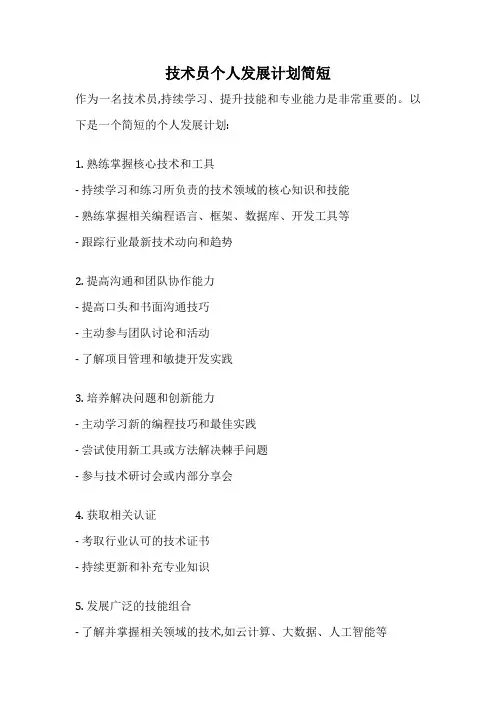 技术员个人发展计划简短

作为一名技术员,持续学习、提升技能和专业能力是非常重要的。以下是一个简短的个人发展计划:

1. 熟练掌握核心技术和工具
- 持续学习和练习所负责的技术领域的核心知识和技能
- 熟练掌握相关编程语言、框架、数据库、开发工具等
- 跟踪行业最新技术动向和趋势

2. 提高沟通和团队协作能力
- 提高口头和书面沟通技巧
- 主动参与团队讨论和活动
- 了解项目管理和敏捷开发实践

3. 培养解决问题和创新能力
- 主动学习新的编程技巧和最佳实践
- 尝试使用新工具或方法解决棘手问题
- 参与技术研讨会或内部分享会

4. 获取相关认证
- 考取行业认可的技术证书
- 持续更新和补充专业知识

5. 发展广泛的技能组合
- 了解并掌握相关领域的技术,如云计算、大数据、人工智能等